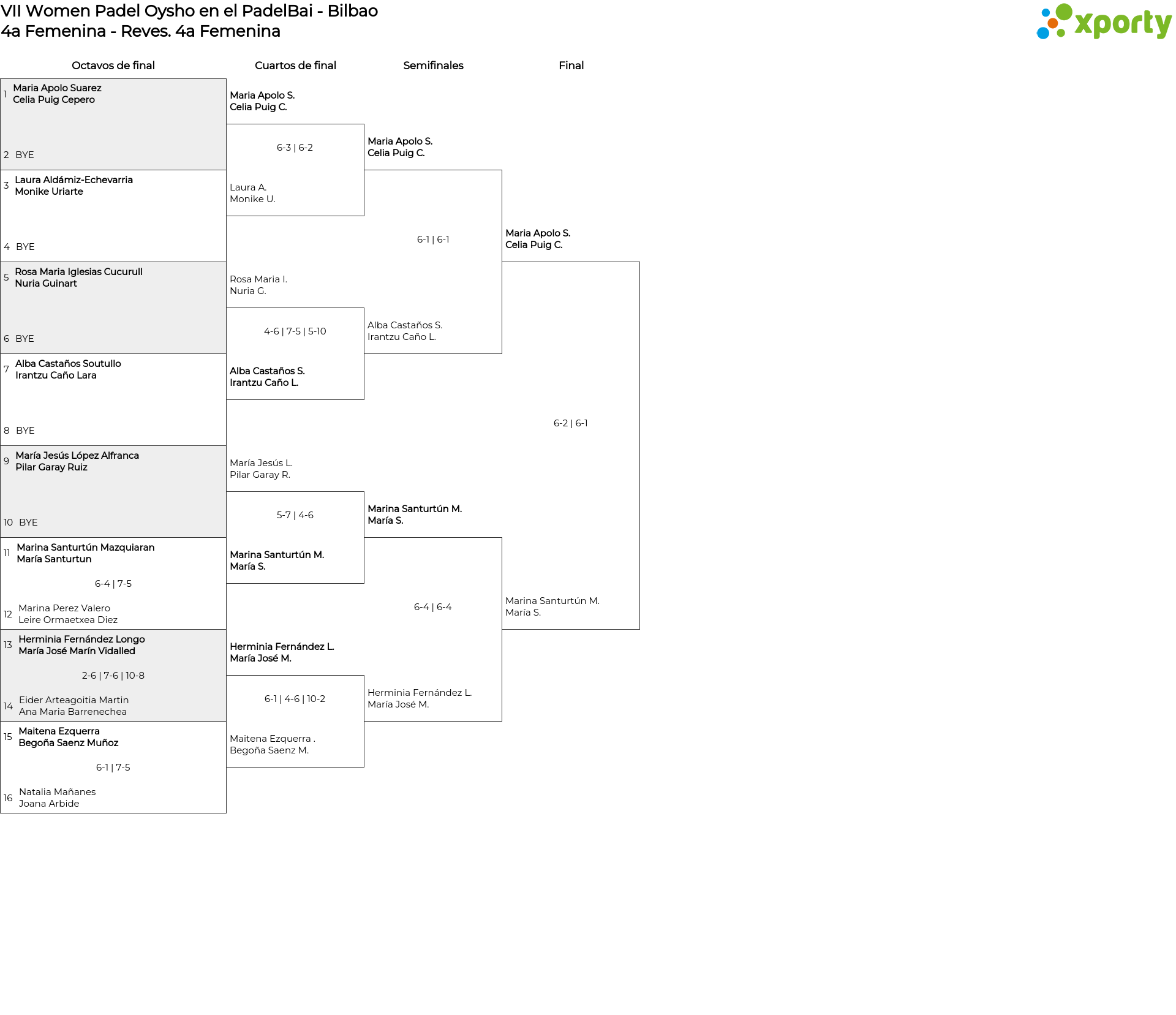 VII Women Padel Oysho en el PadelBai - Bilbao
4a Femenina - Reves. 4a Femenina

xporty

Octavos de final

1 Maria Apolo Suarez
Celia Puig Cepero

2 BYE

3 Laura Aldámiz-Echevarria
Monike Uriarte

4 BYE

5 Rosa Maria Iglesias Cucurull
Nuria Guinart

6 BYE

7 Alba Castaños Soutullo
Irantzu Caño Lara

8 BYE

9 María Jesús López Alfranca
Pilar Garay Ruiz

10 BYE

11 Marina Santurtún Mazquiaran
María Santurtun

6-4 | 7-5

12 Marina Perez Valero
Leire Ormaetxea Diez

13 Herminia Fernández Longo
María José Marín Vidalled

2-6 | 7-6 | 10-8

14 Eider Arteagoitia Martin
Ana Maria Barrenechea

15 Maitena Ezquerra
Begoña Saenz Muñoz

6-1 | 7-5

16 Natalia Mañanes
Joana Arbide

Cuartos de final

Maria Apolo S.
Celia Puig C.

6-3 | 6-2

Laura A.
Monike U.

Rosa Maria I.
Nuria G.

4-6 | 7-5 | 5-10

Alba Castaños S.
Irantzu Caño L.

María Jesús L.
Pilar Garay R.

5-7 | 4-6

Marina Santurtún M.
María S.

Herminia Fernández L.
María José M.

6-1 | 4-6 | 10-2

Maitena Ezquerra .
Begoña Saenz M.

Semifinales

Maria Apolo S.
Celia Puig C.

6-1 | 6-1

Alba Castaños S.
Irantzu Caño L.

Marina Santurtún M.
María S.

6-4 | 6-4

Herminia Fernández L.
María José M.

Final

Maria Apolo S.
Celia Puig C.

6-2 | 6-1

Marina Santurtún M.
María S.